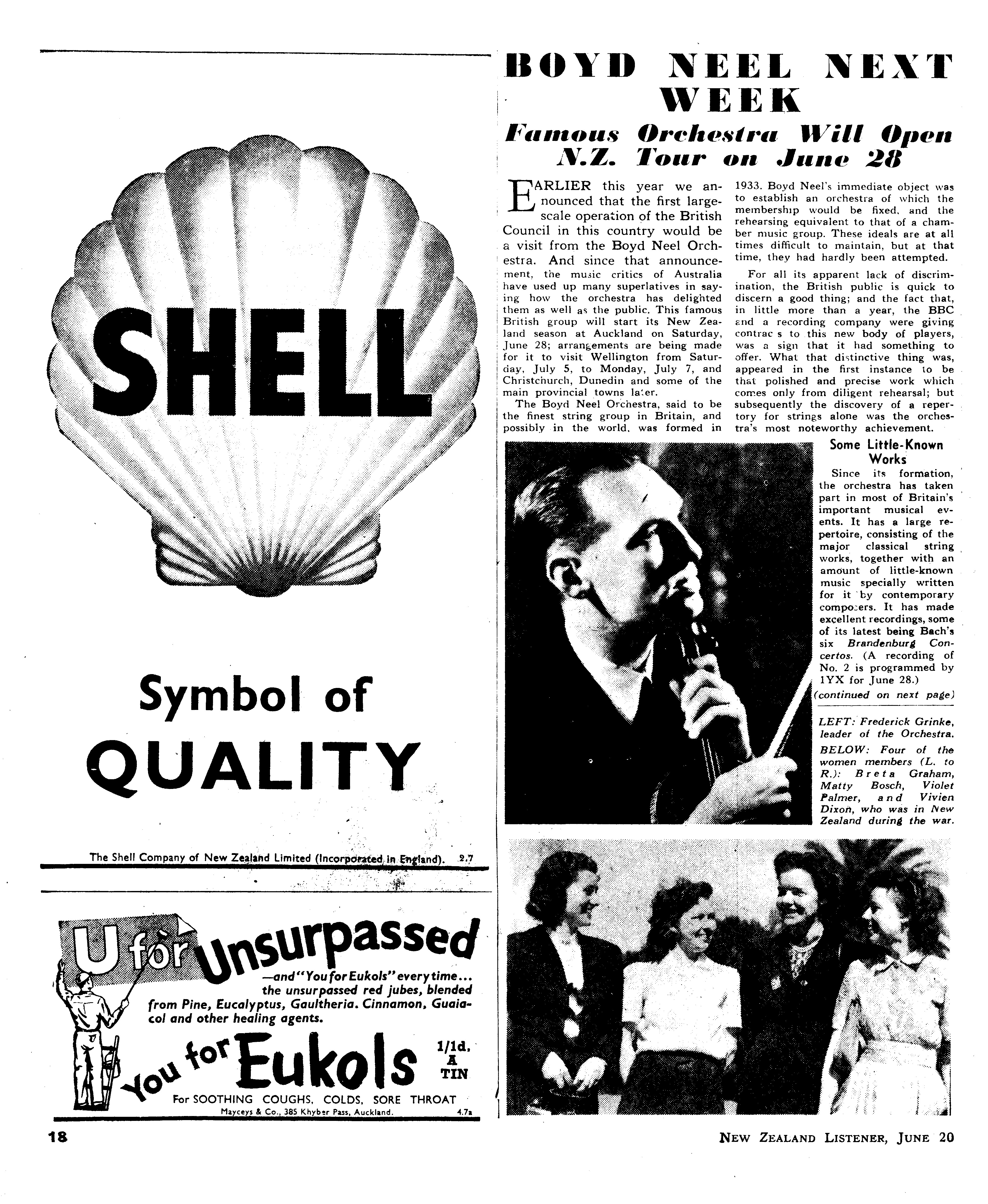 SHELL

Symbol of QUALITY

The Shell Company of New Zealand Limited (Incorporated in England). 2.7

U for Unsurpassed

—and "You for Eukols" every time... the unsurpassed red jubes, blended from Pine, Eucalyptus, Gaultheria. Cinnamon, Guaiacol and other healing agents.

You for Eukols 1/1d. A TIN

For SOOTHING COUGHS, COLDS, SORE THROAT

Mayceys & Co., 385 Khyber Pass, Auckland. 4.7a

BOYD NEEL NEXT WEEK

Famous Orchestra Will Open N.Z. Tour on June 28

EARLIER this year we announced that the first large-scale operation of the British Council in this country would be a visit from the Boyd Neel Orchestra. And since that announcement, the music critics of Australia have used up many superlatives in saying how the orchestra has delighted them as well as the public. This famous British group will start its New Zealand season at Auckland on Saturday, June 28; arrangements are being made for it to visit Wellington from Saturday, July 5, to Monday, July 7, and Christchurch, Dunedin and some of the main provincial towns later.

The Boyd Neel Orchestra, said to be the finest string group in Britain, and possibly in the world, was formed in 1933. Boyd Neel's immediate object was to establish an orchestra of which the membership would be fixed, and the rehearsing equivalent to that of a chamber music group. These ideals are at all times difficult to maintain, but at that time, they had hardly been attempted.

For all its apparent lack of discrimination, the British public is quick to discern a good thing; and the fact that, in little more than a year, the BBC and a recording company were giving contrac s to this new body of players, was a sign that it had something to offer. What that distinctive thing was, appeared in the first instance to be that polished and precise work which comes only from diligent rehearsal; but subsequently the discovery of a repertory for strings alone was the orchestra's most noteworthy achievement.

Some Little-Known Works

Since its formation, the orchestra has taken part in most of Britain's important musical events. It has a large repertoire, consisting of the major classical string works, together with an amount of little-known music specially written for it by contemporary composers. It has made excellent recordings, some of its latest being Bach's six Brandenburg Concertos. (A recording of No. 2 is programmed by 1YX for June 28.)

(continued on next page)

LEFT: Frederick Grinke, leader of the Orchestra.

BELOW: Four of the women members (L. to R.): Breta Graham, Matty Bosch, Violet Palmer, and Vivien Dixon, who was in New Zealand during the war.

18

NEW ZEALAND LISTENER, JUNE 20